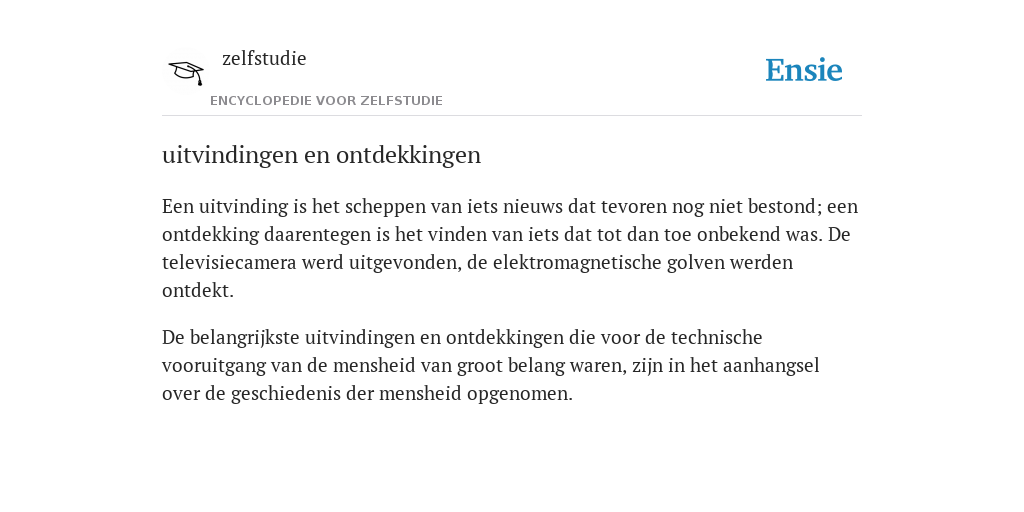 zelfstudie
ENCYCLOPEDIE VOOR ZELFSTUDIE

Ensie

uitvindingen en ontdekkingen

Een uitvinding is het scheppen van iets nieuws dat tevoren nog niet bestond; een ontdekking daarentegen is het vinden van iets dat tot dan toe onbekend was. De televisiecamera werd uitgevonden, de elektromagnetische golven werden ontdekt.

De belangrijkste uitvindingen en ontdekkingen die voor de technische vooruitgang van de mensheid van groot belang waren, zijn in het aanhangsel over de geschiedenis der mensheid opgenomen.